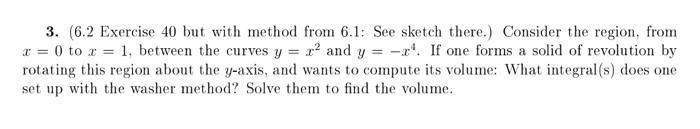 **3.** (6.2 Exercise 40 but with method from 6.1: See sketch there.) Consider the region, from $x = 0$ to $x = 1$, between the curves $y = x^2$ and $y = -x^4$. If one forms a solid of revolution by rotating this region about the $y$-axis, and wants to compute its volume: What integral(s) does one set up with the washer method? Solve them to find the volume.